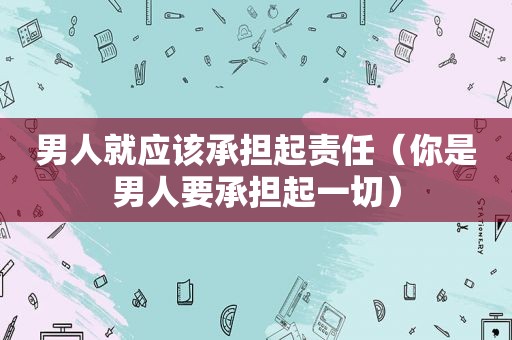 男人就应该承担起责任（你是男人要承担起一切）

STATIONERY